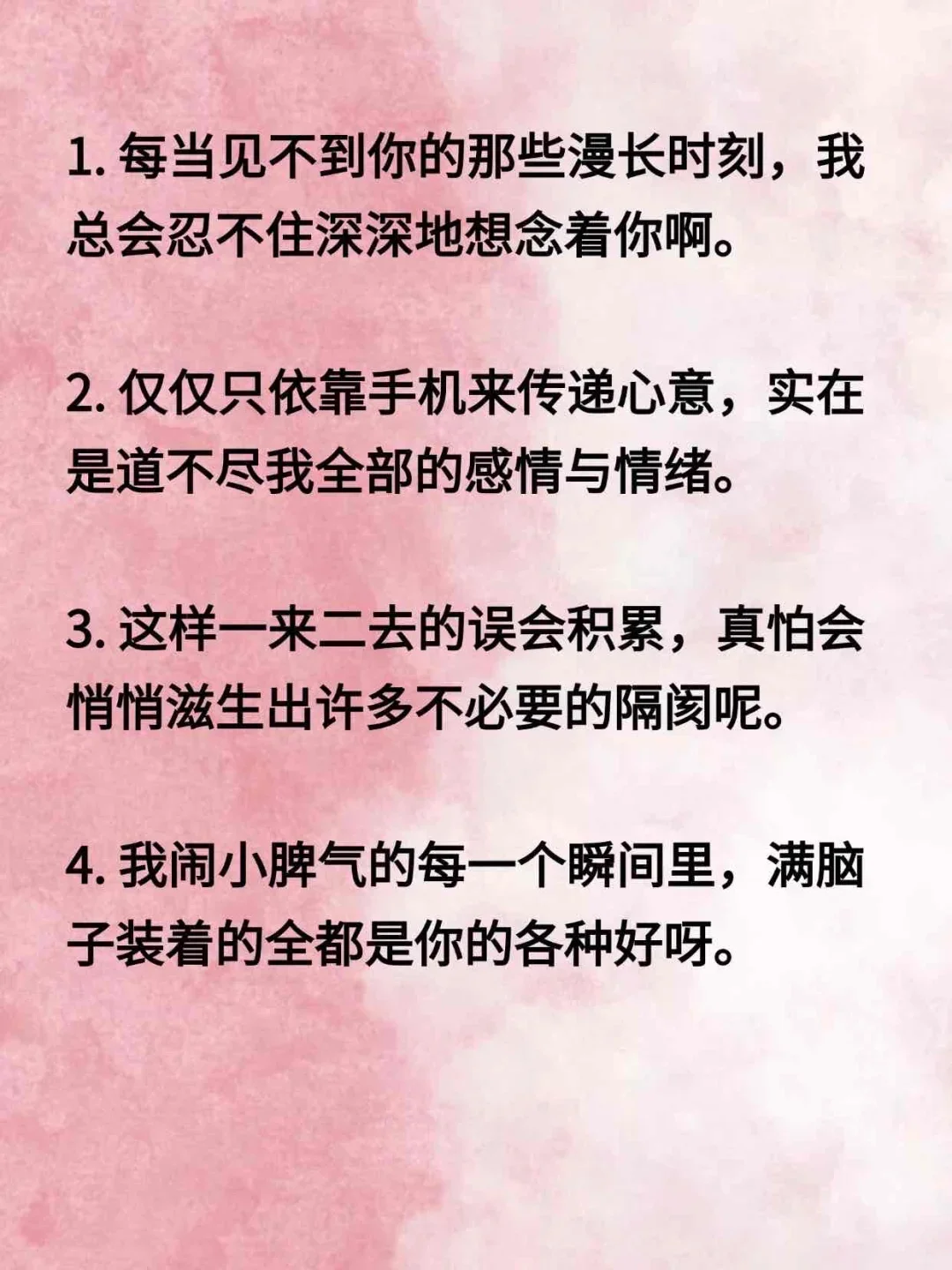 1. 每当见不到你的那些漫长时刻，我总会忍不住深深地想念着你啊。

2. 仅仅只依靠手机来传递心意，实在是道不尽我全部的感情与情绪。

3. 这样一来二去的误会积累，真怕会悄悄滋生出许多不必要的隔阂呢。

4. 我闹小脾气的每一个瞬间里，满脑子装着的全都是你的各种好呀。